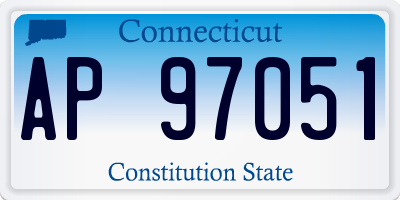 Connecticut

AP 97051

Constitution State